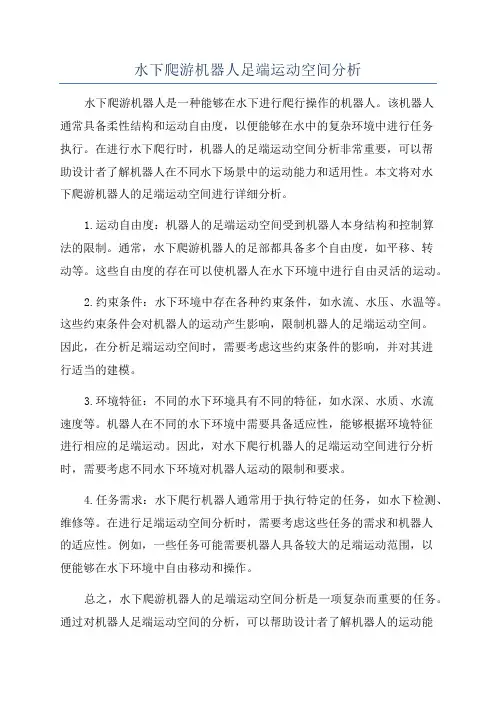 水下爬游机器人足端运动空间分析

水下爬游机器人是一种能够在水下进行爬行操作的机器人。该机器人通常具备柔性结构和运动自由度，以便能够在水中的复杂环境中进行任务执行。在进行水下爬行时，机器人的足端运动空间分析非常重要，可以帮助设计者了解机器人在不同水下场景中的运动能力和适用性。本文将对水下爬游机器人的足端运动空间进行详细分析。

1.运动自由度：机器人的足端运动空间受到机器人本身结构和控制算法的限制。通常，水下爬游机器人的足部都具备多个自由度，如平移、转动等。这些自由度的存在可以使机器人在水下环境中进行自由灵活的运动。

2.约束条件：水下环境中存在各种约束条件，如水流、水压、水温等。这些约束条件会对机器人的运动产生影响，限制机器人的足端运动空间。因此，在分析足端运动空间时，需要考虑这些约束条件的影响，并对其进行适当的建模。

3.环境特征：不同的水下环境具有不同的特征，如水深、水质、水流速度等。机器人在不同的水下环境中需要具备适应性，能够根据环境特征进行相应的足端运动。因此，对水下爬行机器人的足端运动空间进行分析时，需要考虑不同水下环境对机器人运动的限制和要求。

4.任务需求：水下爬行机器人通常用于执行特定的任务，如水下检测、维修等。在进行足端运动空间分析时，需要考虑这些任务的需求和机器人的适应性。例如，一些任务可能需要机器人具备较大的足端运动范围，以便能够在水下环境中自由移动和操作。

总之，水下爬游机器人的足端运动空间分析是一项复杂而重要的任务。通过对机器人足端运动空间的分析，可以帮助设计者了解机器人的运动能